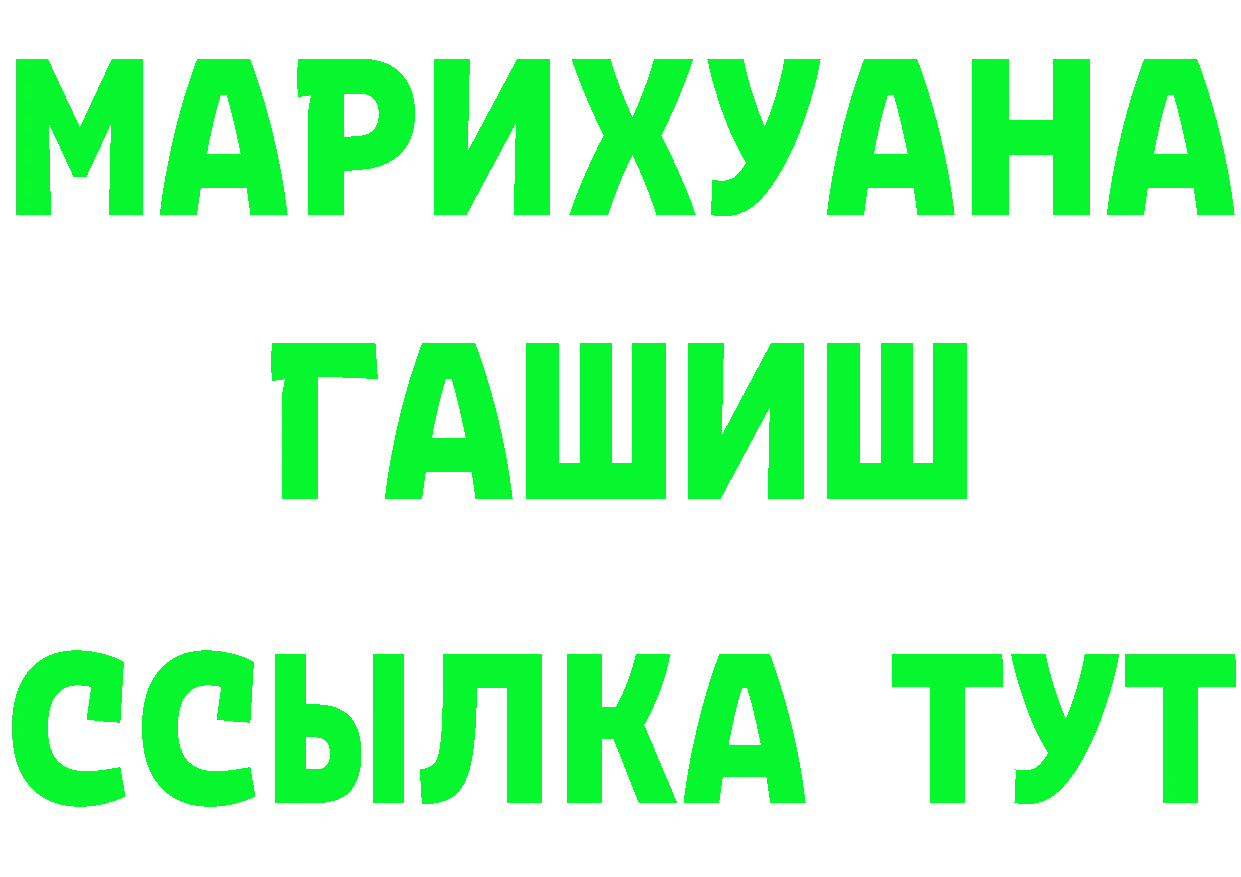 МАРИХУАНА
ГАШИШ
ССЫЛКА ТУТ